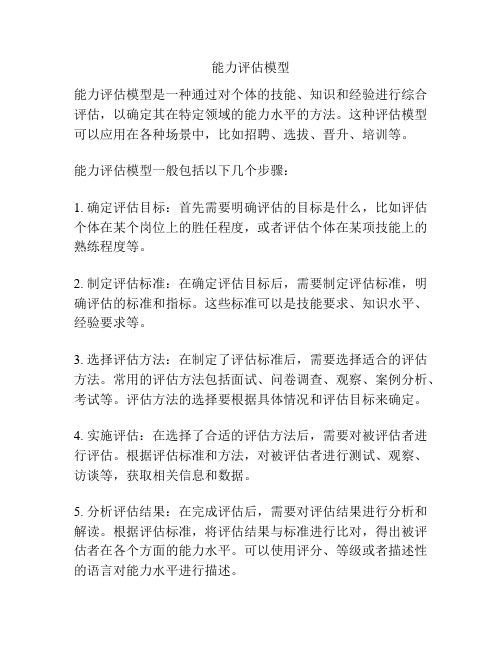 能力评估模型

能力评估模型是一种通过对个体的技能、知识和经验进行综合评估，以确定其在特定领域的能力水平的方法。这种评估模型可以应用在各种场景中，比如招聘、选拔、晋升、培训等。

能力评估模型一般包括以下几个步骤：

1. 确定评估目标：首先需要明确评估的目标是什么，比如评估个体在某个岗位上的胜任程度，或者评估个体在某项技能上的熟练程度等。

2. 制定评估标准：在确定评估目标后，需要制定评估标准，明确评估的标准和指标。这些标准可以是技能要求、知识水平、经验要求等。

3. 选择评估方法：在制定了评估标准后，需要选择适合的评估方法。常用的评估方法包括面试、问卷调查、观察、案例分析、考试等。评估方法的选择要根据具体情况和评估目标来确定。

4. 实施评估：在选择了合适的评估方法后，需要对被评估者进行评估。根据评估标准和方法，对被评估者进行测试、观察、访谈等，获取相关信息和数据。

5. 分析评估结果：在完成评估后，需要对评估结果进行分析和解读。根据评估标准，将评估结果与标准进行比对，得出被评估者在各个方面的能力水平。可以使用评分、等级或者描述性的语言对能力水平进行描述。